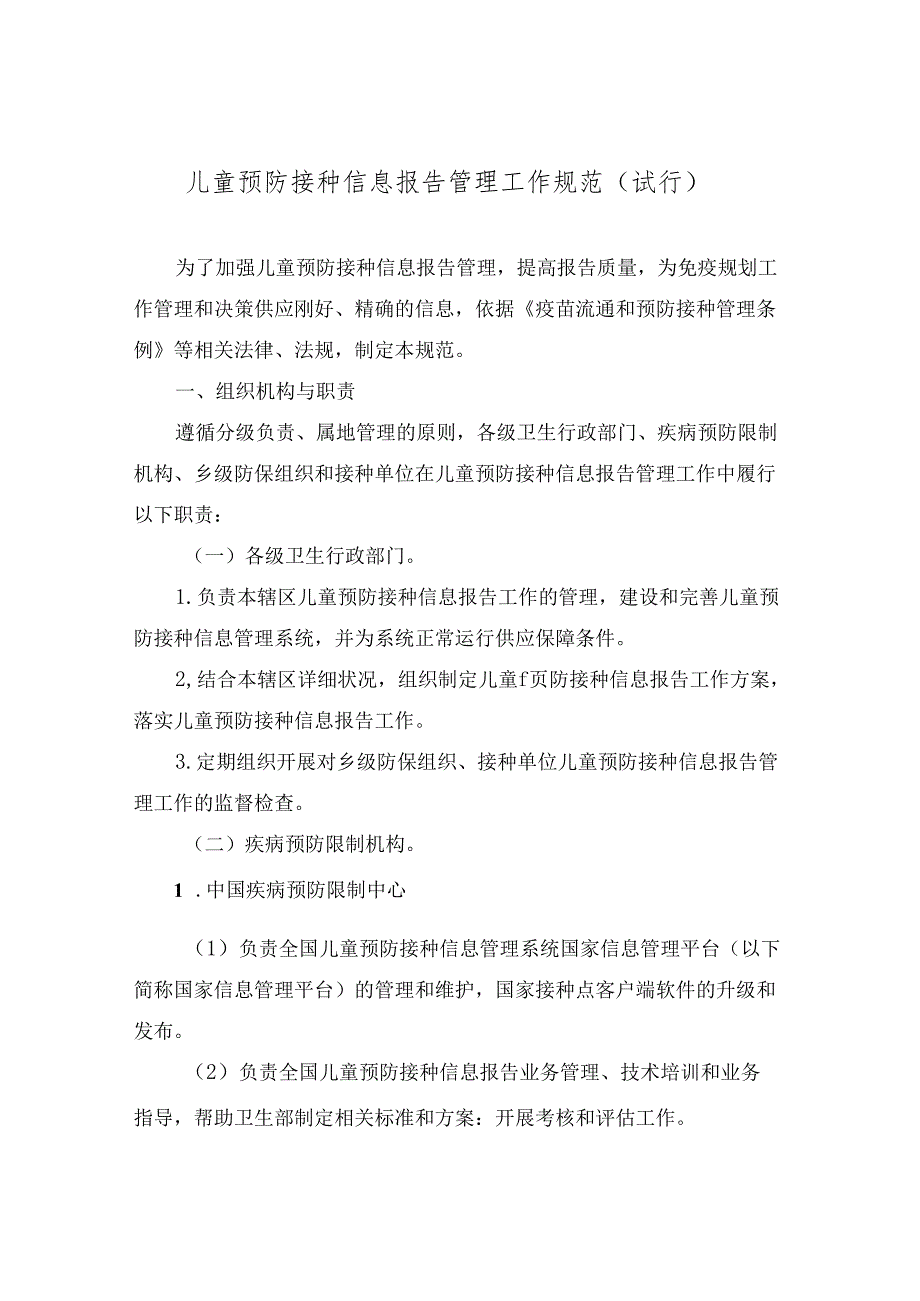 儿童预防接种信息报告管理工作规范（试行）

为了加强儿童预防接种信息报告管理，提高报告质量，为免疫规划工作管理和决策供应刚好、精确的信息，依据《疫苗流通和预防接种管理条例》等相关法律、法规，制定本规范。

一、组织机构与职责

遵循分级负责、属地管理的原则，各级卫生行政部门、疾病预防限制机构、乡级防保组织和接种单位在儿童预防接种信息报告管理工作中履行以下职责：

（一）各级卫生行政部门。

1.负责本辖区儿童预防接种信息报告工作的管理，建设和完善儿童预防接种信息管理系统，并为系统正常运行供应保障条件。

2,结合本辖区详细状况，组织制定儿童f页防接种信息报告工作方案，落实儿童预防接种信息报告工作。

3.定期组织开展对乡级防保组织、接种单位儿童预防接种信息报告管理工作的监督检查。

（二）疾病预防限制机构。

1 .中国疾病预防限制中心

（1）负责全国儿童预防接种信息管理系统国家信息管理平台（以下简称国家信息管理平台）的管理和维护，国家接种点客户端软件的升级和发布。

（2）负责全国儿童预防接种信息报告业务管理、技术培训和业务指导，帮助卫生部制定相关标准和方案：开展考核和评估工作。